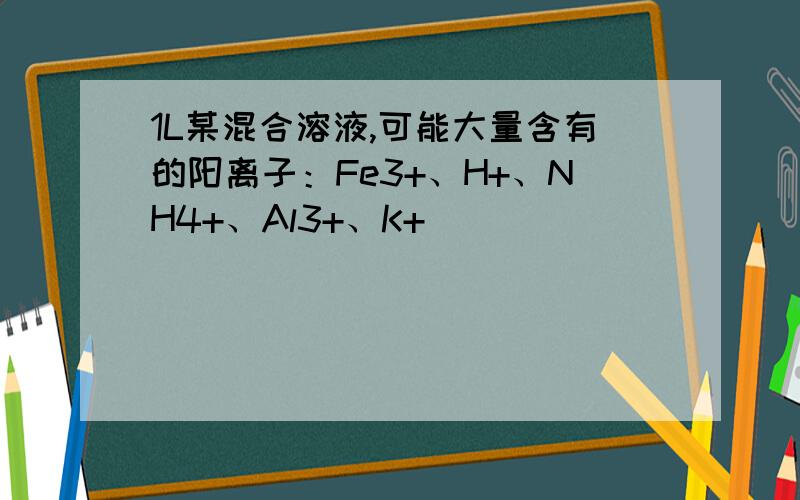 1L某混合溶液,可能大量含有的阳离子：Fe3+、H+、NH4+、Al3+、K+